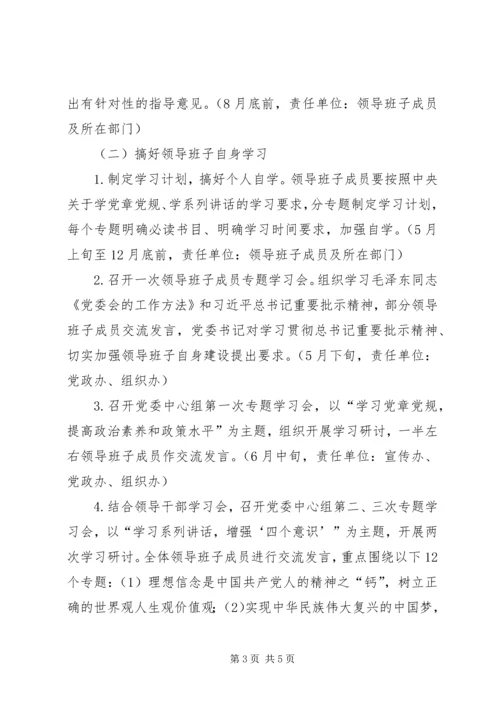 出有针对性的指导意见。（8月底前，责任单位：领导班子成员及所在部门）

（二）搞好领导班子自身学习

1.制定学习计划，搞好个人自学。领导班子成员要按照中央关于学党章党规、学系列讲话的学习要求，分专题制定学习计划，每个专题明确必读书目、明确学习时间要求，加强自学。（5月上旬至12月底前，责任单位：领导班子成员及所在部门）

2.召开一次领导班子成员专题学习会。组织学习毛泽东同志《党委会的工作方法》和习近平总书记重要批示精神，部分领导班子成员交流发言，党委书记对学习贯彻总书记重要批示精神、切实加强领导班子自身建设提出要求。（5月下旬，责任单位：党政办、组织办）

3.召开党委中心组第一次专题学习会，以“学习党章党规，提高政治素养和政策水平”为主题，组织开展学习研讨，一半左右领导班子成员作交流发言。（6月中旬，责任单位：宣传办、党政办、组织办）

4.结合领导干部学习会，召开党委中心组第二、三次专题学习会，以“学习系列讲话，增强‘四个意识’”为主题，开展两次学习研讨。全体领导班子成员进行交流发言，重点围绕以下12个专题：（1）理想信念是中国共产党人的精神之“钙”，树立正确的世界观人生观价值观；(2)实现中华民族伟大复兴的中国梦，

第3页 共5页